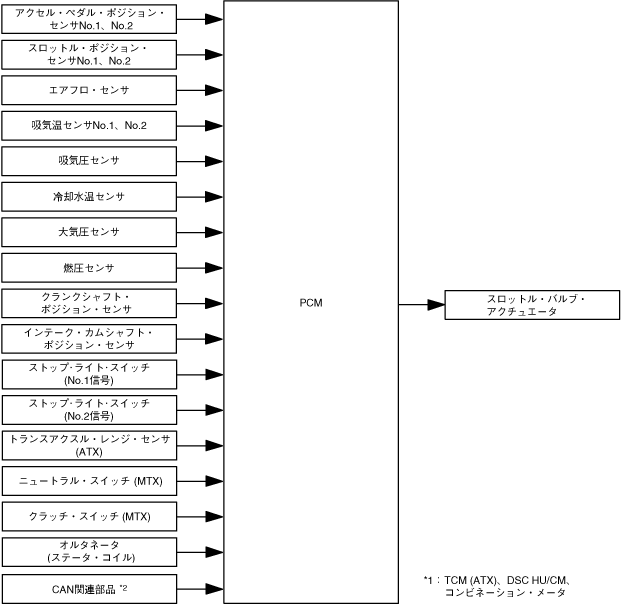 アクセル・ペダル・ポジション・センサNo.1、No.2

スロットル・ポジション・センサNo.1、No.2

エアフロ・センサ

吸気温センサNo.1、No.2

吸気圧センサ

冷却水温センサ

大気圧センサ

燃圧センサ

クランクシャフト・ポジション・センサ

インテーク・カムシャフト・ポジション・センサ

ストップ・ライト・スイッチ (No.1信号)

ストップ・ライト・スイッチ (No.2信号)

トランスアクスル・レンジ・センサ (ATX)

ニュートラル・スイッチ (MTX)

クラッチ・スイッチ (MTX)

オルタネータ (ステータ・コイル)

CAN関連部品 *2

PCM

スロットル・バルブ・アクチュエータ

*1：TCM (ATX)、DSC HU/CM、コンビネーション・メータ